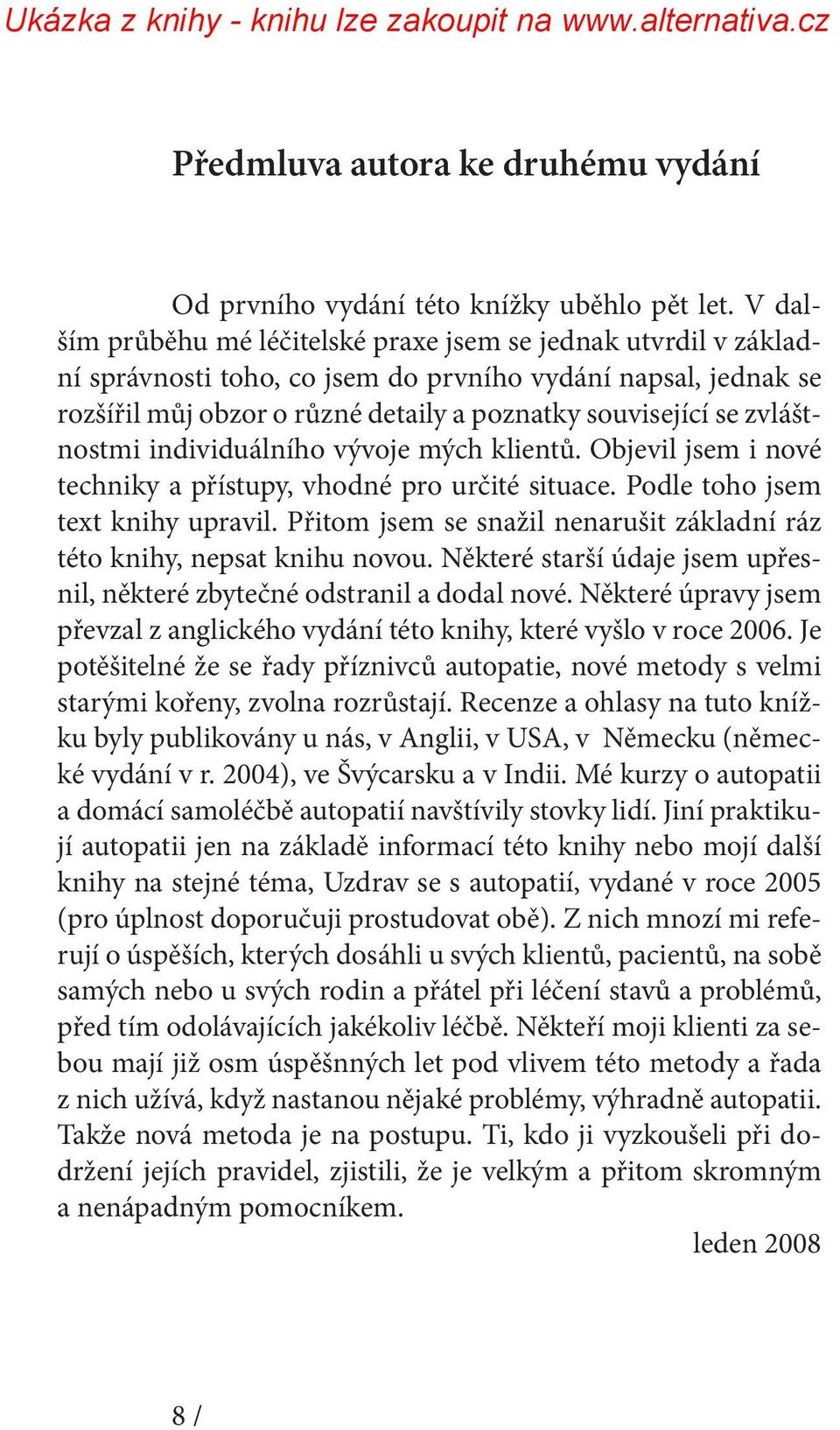 Ukázka z knihy - knihu lze zakoupit na www.alternativa.cz

Předmluva autora ke druhému vydání

Od prvního vydání této knížky uběhlo pět let. V dalším průběhu mé léčitelské praxe jsem se jednak utvrdil v základní správnosti toho, co jsem do prvního vydání napsal, jednak se rozšířil můj obzor o různé detaily a poznatky související se zvláštnostmi individuálního vývoje mých klientů. Objevil jsem i nové techniky a přístupy, vhodné pro určité situace. Podle toho jsem text knihy upravil. Přitom jsem se snažil nenarušit základní ráz této knihy, nepsat knihu novou. Některé starší údaje jsem upřesnil, některé zbytečné odstranil a dodal nové. Některé úpravy jsem převzal z anglického vydání této knihy, které vyšlo v roce 2006. Je potěšitelné že se řady příznivců autopatie, nové metody s velmi starými kořeny, zvolna rozrůstají. Recenze a ohlasy na tuto knížku byly publikovány u nás, v Anglii, v USA, v Německu (německé vydání v r. 2004), ve Švýcarsku a v Indii. Mé kurzy o autopatii a domácí samoléčbě autopatií navštívily stovky lidí. Jiní praktikují autopatii jen na základě informací této knihy nebo mojí další knihy na stejné téma, Uzdrav se s autopatií, vydané v roce 2005 (pro úplnost doporučuji prostudovat obě). Z nich mnozí mi referují o úspěších, kterých dosáhli u svých klientů, pacientů, na sobě samých nebo u svých rodin a přátel při léčení stavů a problémů, před tím odolávajících jakékoliv léčbě. Někteří moji klienti za sebou mají již osm úspěšnných let pod vlivem této metody a řada z nich užívá, když nastanou nějaké problémy, výhradně autopatii. Takže nová metoda je na postupu. Ti, kdo ji vyzkoušeli při dodržení jejích pravidel, zjistili, že je velkým a přitom skromným a nenápadným pomocníkem.

leden 2008

8 /